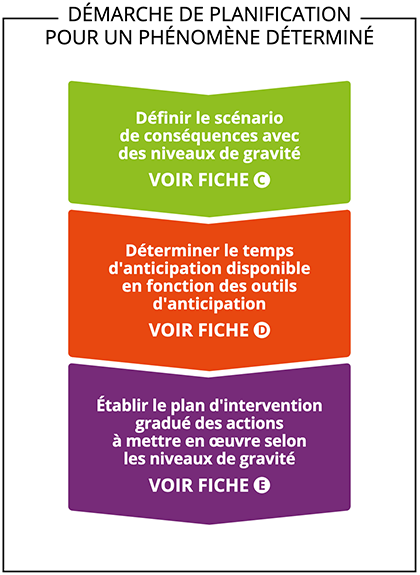 DÉMARCHE DE PLANIFICATION POUR UN PHÉNOMÈNE DÉTERMINÉ

Définir le scénario de conséquences avec des niveaux de gravité

VOIR FICHE C

Déterminer le temps d'anticipation disponible en fonction des outils d'anticipation

VOIR FICHE D

Établir le plan d'intervention gradué des actions à mettre en œuvre selon les niveaux de gravité

VOIR FICHE E